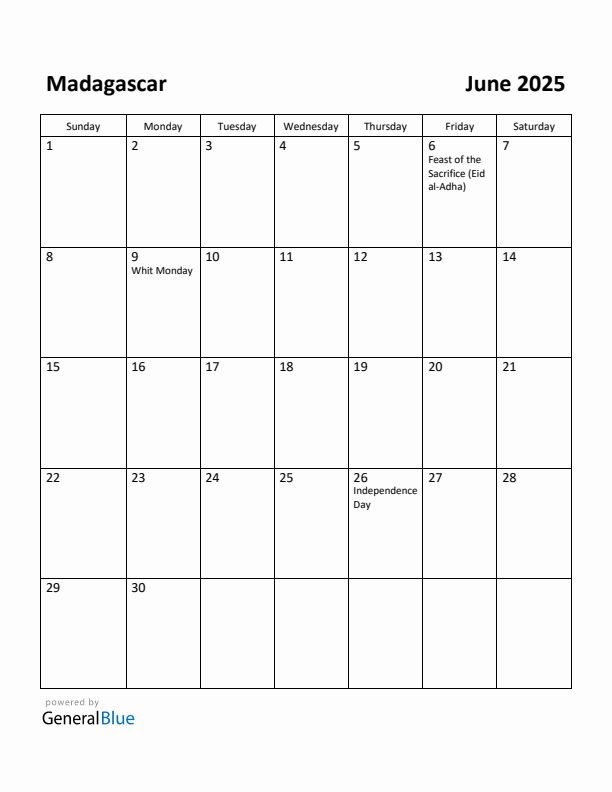 Madagascar

June 2025

| Sunday | Monday | Tuesday | Wednesday | Thursday | Friday | Saturday |
|---|---|---|---|---|---|---|
| 1 | 2 | 3 | 4 | 5 | 6 Feast of the Sacrifice (Eid al-Adha) | 7 |
| 8 | 9 Whit Monday | 10 | 11 | 12 | 13 | 14 |
| 15 | 16 | 17 | 18 | 19 | 20 | 21 |
| 22 | 23 | 24 | 25 | 26 Independence Day | 27 | 28 |
| 29 | 30 | | | | | |

powered by
GeneralBlue